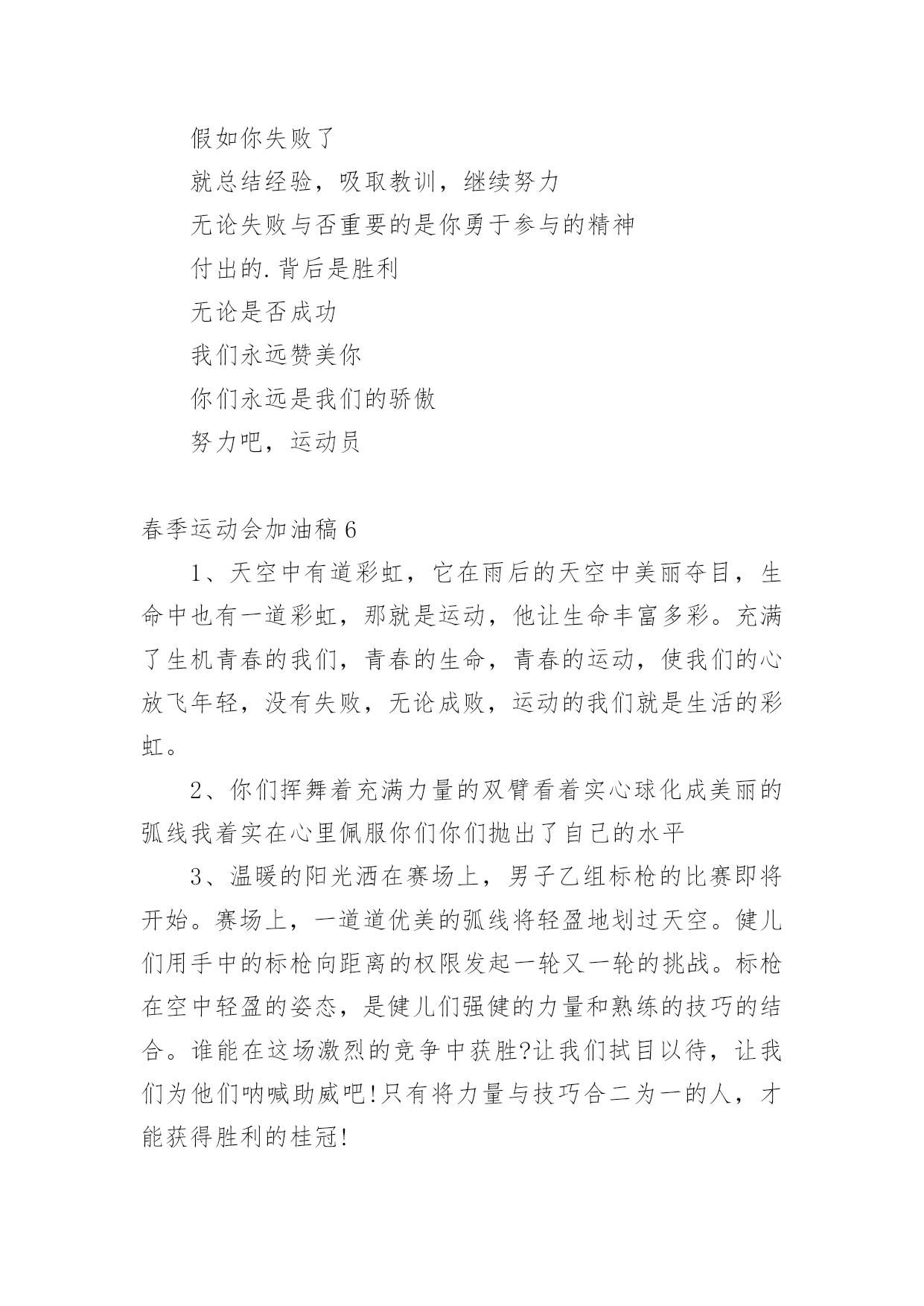 假如你失败了

就总结经验，吸取教训，继续努力

无论失败与否重要的是你勇于参与的精神

付出的.背后是胜利

无论是否成功

我们永远赞美你

你们永远是我们的骄傲

努力吧，运动员

春季运动会加油稿6

1、天空中有道彩虹，它在雨后的天空中美丽夺目，生命中也有一道彩虹，那就是运动，他让生命丰富多彩。充满了生机青春的我们，青春的生命，青春的运动，使我们的心放飞年轻，没有失败，无论成败，运动的我们就是生活的彩虹。

2、你们挥舞着充满力量的双臂看着实心球化成美丽的弧线我着实在心里佩服你们你们抛出了自己的水平

3、温暖的阳光洒在赛场上，男子乙组标枪的比赛即将开始。赛场上，一道道优美的弧线将轻盈地划过天空。健儿们用手中的标枪向距离的权限发起一轮又一轮的挑战。标枪在空中轻盈的姿态，是健儿们强健的力量和熟练的技巧的结合。谁能在这场激烈的竞争中获胜?让我们拭目以待，让我们为他们呐喊助威吧!只有将力量与技巧合二为一的人，才能获得胜利的桂冠!